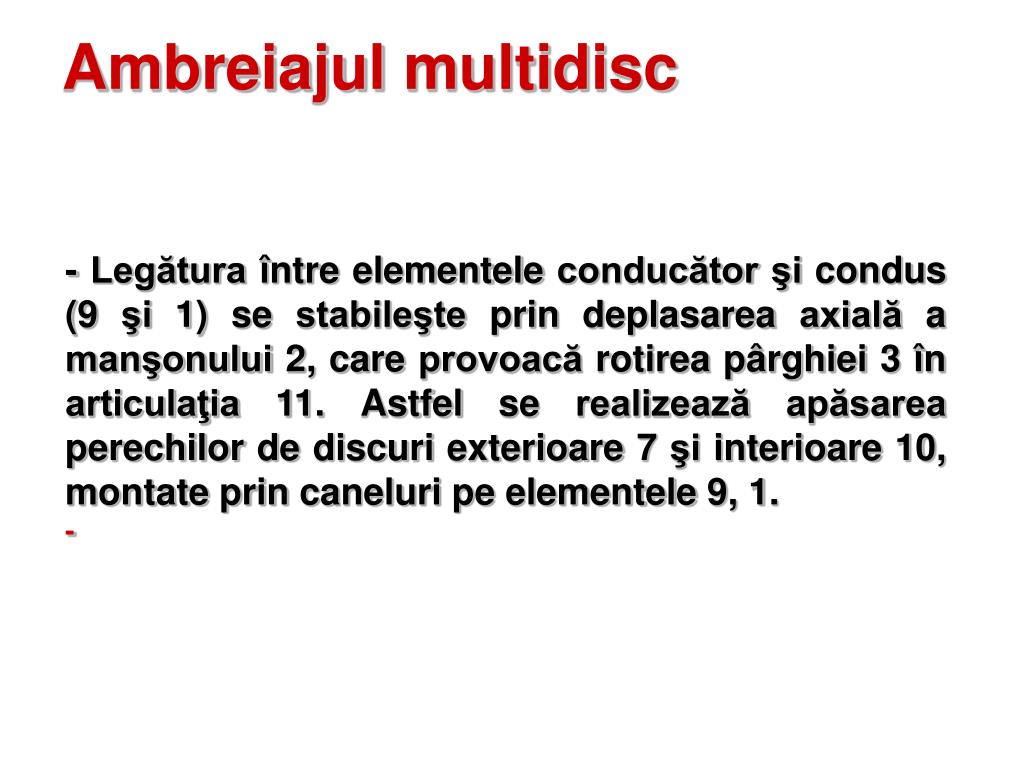 Ambreiajul multidisc

- Legătura între elementele conducător şi condus (9 şi 1) se stabileşte prin deplasarea axială a manşonului 2, care provoacă rotirea pârghiei 3 în articulaţia 11. Astfel se realizează apăsarea perechilor de discuri exterioare 7 şi interioare 10, montate prin caneluri pe elementele 9, 1.

-